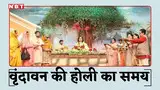 NBT

वृंदावन की होली का समय